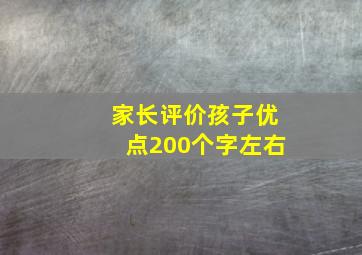 家长评价孩子优点200个字左右